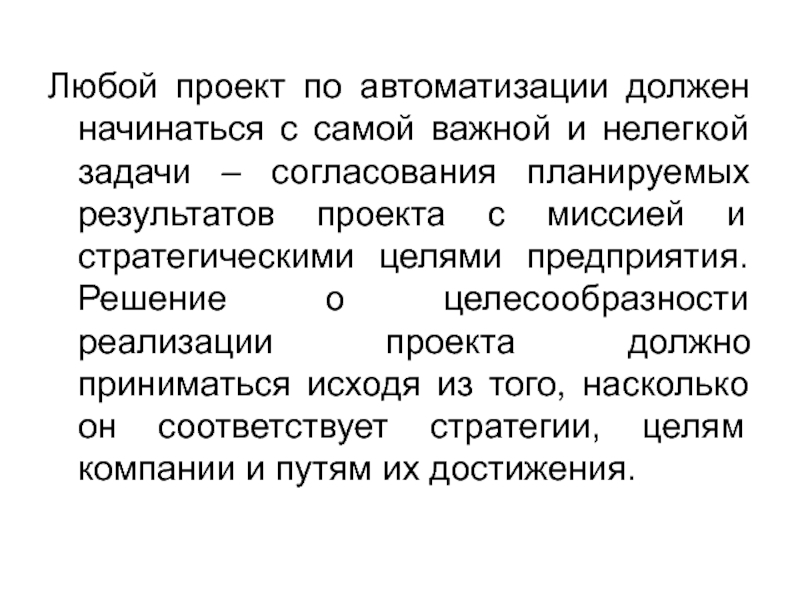 Любой проект по автоматизации должен начинаться с самой важной и нелегкой задачи – согласования планируемых результатов проекта с миссией и стратегическими целями предприятия. Решение о целесообразности реализации проекта должно приниматься исходя из того, насколько он соответствует стратегии, целям компании и путям их достижения.